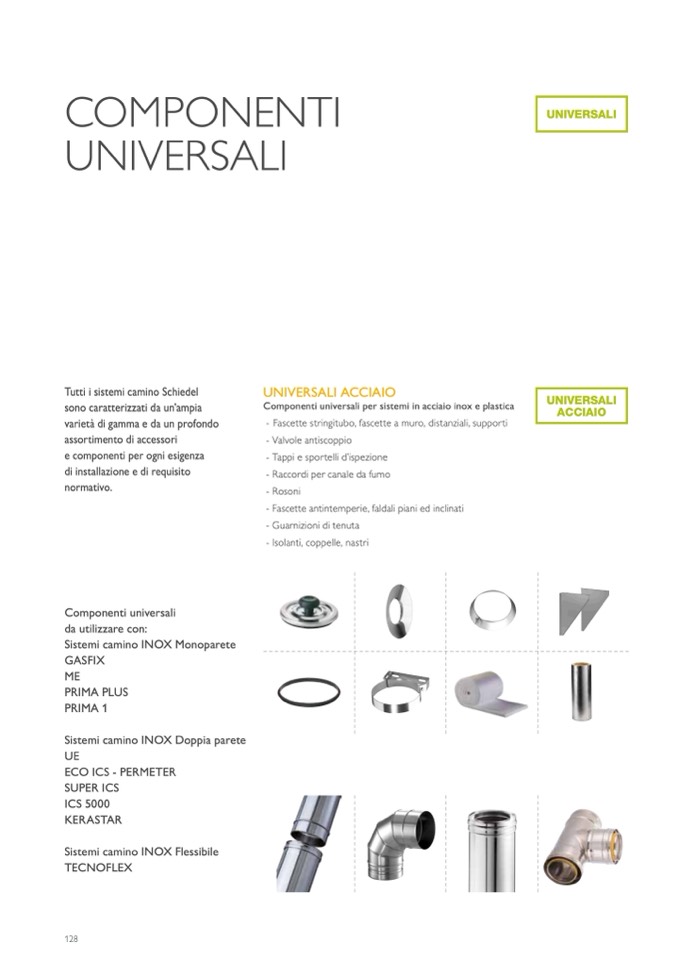 COMPONENTI UNIVERSALI

UNIVERSALI

Tutti i sistemi camino Schiedel sono caratterizzati da un'ampia varietà di gamma e da un profondo assortimento di accessori e componenti per ogni esigenza di installazione e di requisito normativo.

UNIVERSALI ACCIAIO
Componenti universali per sistemi in acciaio inox e plastica
- Fascette stringitubo, fascette a muro, distanziali, supporti
- Valvole antiscoppio
- Tappi e sportelli d'ispezione
- Raccordi per canale da fumo
- Rosoni
- Fascette antintemperie, faldali piani ed inclinati
- Guarnizioni di tenuta
- Isolanti, coppelle, nastri

UNIVERSALI ACCIAIO

Componenti universali da utilizzare con:
Sistemi camino INOX Monoparete
GASFIX
ME
PRIMA PLUS
PRIMA 1

Sistemi camino INOX Doppia parete
UE
ECO ICS - PERMETER
SUPER ICS
ICS 5000
KERASTAR

Sistemi camino INOX Flessibile
TECNOFLEX

128